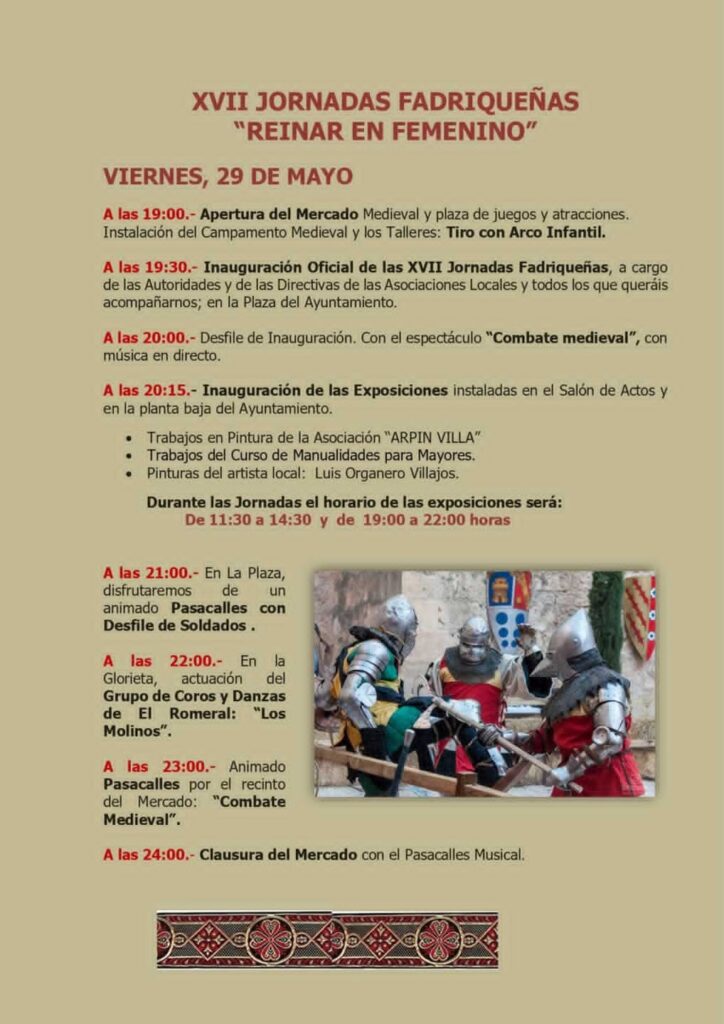 XVII JORNADAS FADRIQUEÑAS
"REINAR EN FEMENINO"

VIERNES, 29 DE MAYO

A las 19:00.- Apertura del Mercado Medieval y plaza de juegos y atracciones. Instalación del Campamento Medieval y los Talleres: Tiro con Arco Infantil.

A las 19:30.- Inauguración Oficial de las XVII Jornadas Fadriqueñas, a cargo de las Autoridades y de las Directivas de las Asociaciones Locales y todos los que queráis acompañarnos; en la Plaza del Ayuntamiento.

A las 20:00.- Desfile de Inauguración. Con el espectáculo "Combate medieval", con música en directo.

A las 20:15.- Inauguración de las Exposiciones instaladas en el Salón de Actos y en la planta baja del Ayuntamiento.

• Trabajos en Pintura de la Asociación "ARPIN VILLA"
• Trabajos del Curso de Manualidades para Mayores.
• Pinturas del artista local: Luis Organero Villajos.

Durante las Jornadas el horario de las exposiciones será:
De 11:30 a 14:30 y de 19:00 a 22:00 horas

A las 21:00.- En La Plaza, disfrutaremos de un animado Pasacalles con Desfile de Soldados .

A las 22:00.- En la Glorieta, actuación del Grupo de Coros y Danzas de El Romeral: "Los Molinos".

A las 23:00.- Animado Pasacalles por el recinto del Mercado: "Combate Medieval".

A las 24:00.- Clausura del Mercado con el Pasacalles Musical.